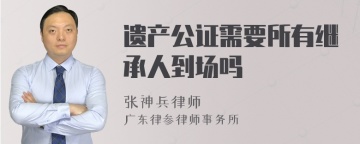 遗产公证需要所有继承人到场吗

张神兵律师

广东律参律师事务所